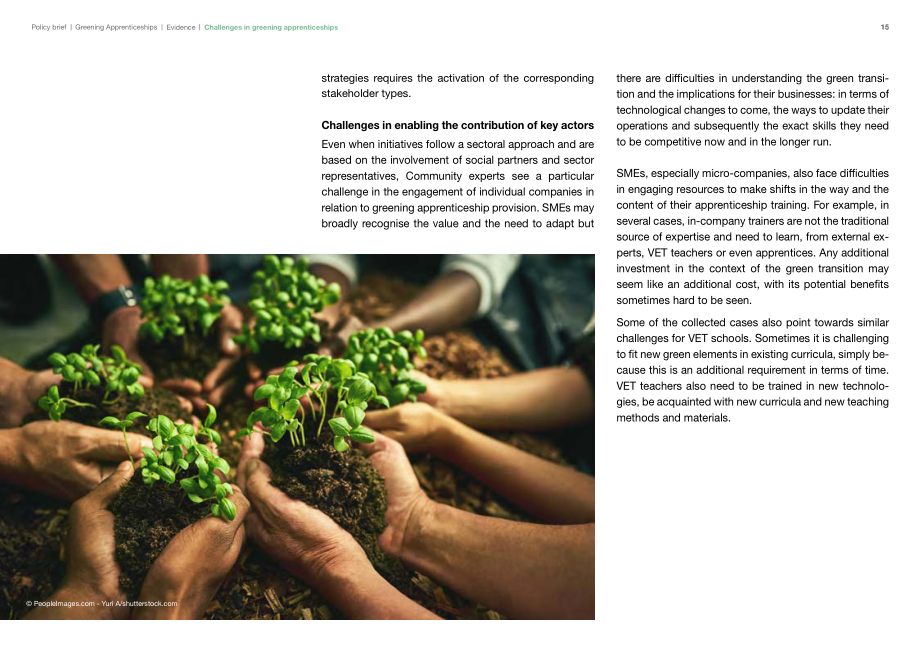 Policy brief | Greening Apprenticeships | Evidence | Challenges in greening apprenticeships

15

strategies requires the activation of the corresponding stakeholder types.

Challenges in enabling the contribution of key actors

Even when initiatives follow a sectoral approach and are based on the involvement of social partners and sector representatives, Community experts see a particular challenge in the engagement of individual companies in relation to greening apprenticeship provision. SMEs may broadly recognise the value and the need to adapt but there are difficulties in understanding the green transition and the implications for their businesses: in terms of technological changes to come, the ways to update their operations and subsequently the exact skills they need to be competitive now and in the longer run.

SMEs, especially micro-companies, also face difficulties in engaging resources to make shifts in the way and the content of their apprenticeship training. For example, in several cases, in-company trainers are not the traditional source of expertise and need to learn, from external experts, VET teachers or even apprentices. Any additional investment in the context of the green transition may seem like an additional cost, with its potential benefits sometimes hard to be seen.

Some of the collected cases also point towards similar challenges for VET schools. Sometimes it is challenging to fit new green elements in existing curricula, simply because this is an additional requirement in terms of time. VET teachers also need to be trained in new technologies, be acquainted with new curricula and new teaching methods and materials.

© PeopleImages.com - Yuri A/shutterstock.com